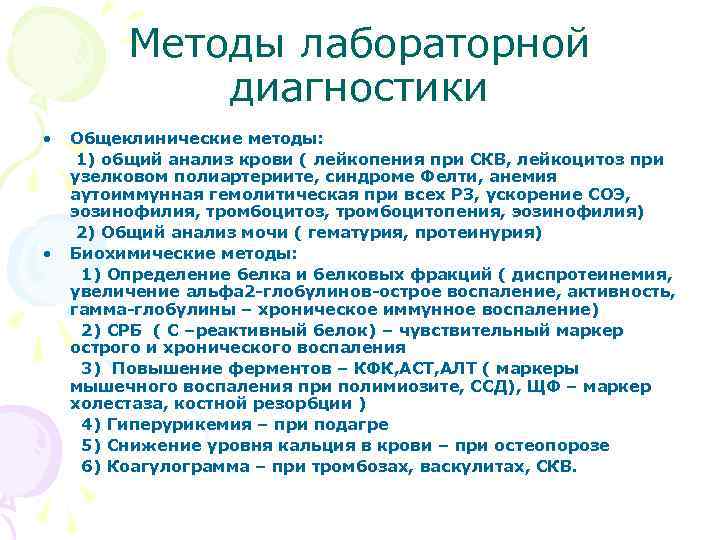 Методы лабораторной диагностики

• Общеклинические методы:
1) общий анализ крови ( лейкопения при СКВ, лейкоцитоз при узелковом полиартериите, синдроме Фелти, анемия аутоиммунная гемолитическая при всех РЗ, ускорение СОЭ, эозинофилия, тромбоцитоз, тромбоцитопения, эозинофилия)
2) Общий анализ мочи ( гематурия, протеинурия)
• Биохимические методы:
1) Определение белка и белковых фракций ( диспротеинемия, увеличение альфа2-глобулинов-острое воспаление, активность, гамма-глобулины – хроническое иммунное воспаление)
2) СРБ ( С –реактивный белок) – чувствительный маркер острого и хронического воспаления
3) Повышение ферментов – КФК,АСТ,АЛТ ( маркеры мышечного воспаления при полимиозите, ССД), ЩФ – маркер холестаза, костной резорбции )
4) Гиперурикемия – при подагре
5) Снижение уровня кальция в крови – при остеопорозе
6) Коагулограмма – при тромбозах, васкулитах, СКВ.